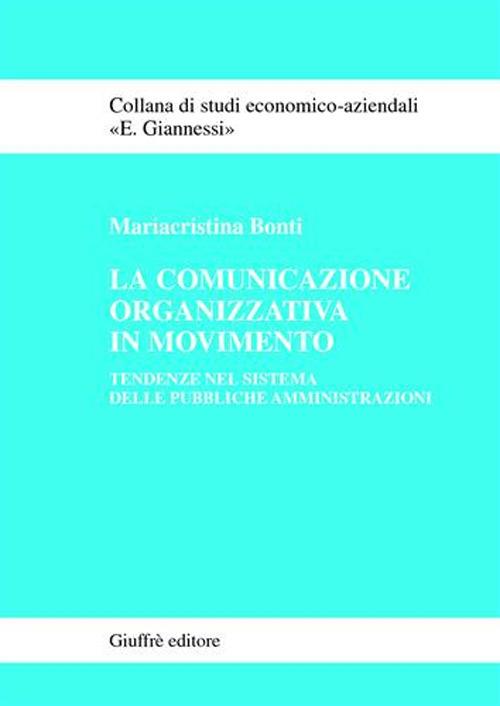 Collana di studi economico-aziendali
«E. Giannessi»

Mariacristina Bonti

LA COMUNICAZIONE ORGANIZZATIVA IN MOVIMENTO

TENDENZE NEL SISTEMA DELLE PUBBLICHE AMMINISTRAZIONI

Giuffrè editore